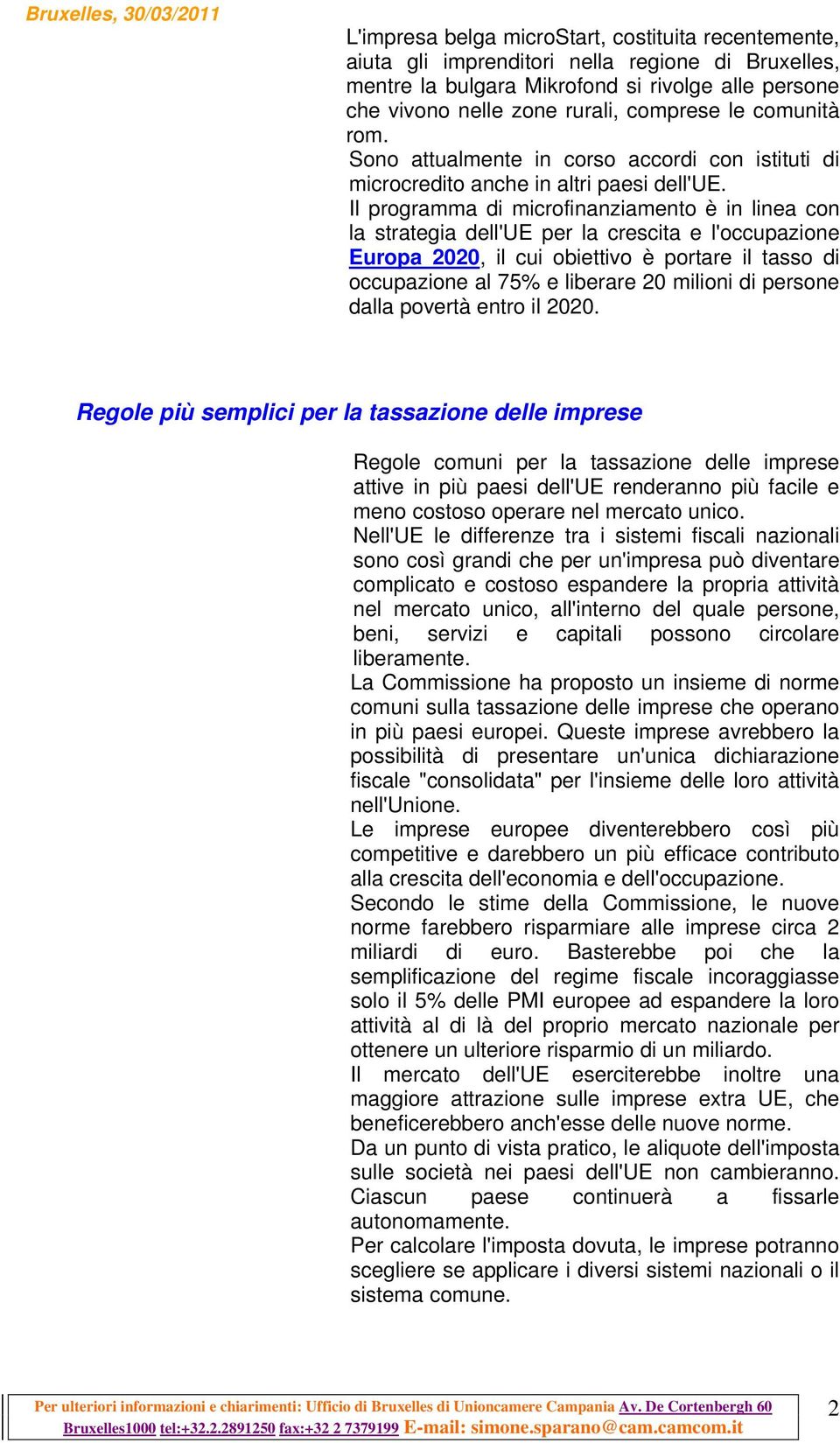 Bruxelles, 30/03/2011

L'impresa belga microStart, costituita recentemente, aiuta gli imprenditori nella regione di Bruxelles, mentre la bulgara Mikrofond si rivolge alle persone che vivono nelle zone rurali, comprese le comunità rom.
Sono attualmente in corso accordi con istituti di microcredito anche in altri paesi dell'UE.
Il programma di microfinanziamento è in linea con la strategia dell'UE per la crescita e l'occupazione Europa 2020, il cui obiettivo è portare il tasso di occupazione al 75% e liberare 20 milioni di persone dalla povertà entro il 2020.

Regole più semplici per la tassazione delle imprese

Regole comuni per la tassazione delle imprese attive in più paesi dell'UE renderanno più facile e meno costoso operare nel mercato unico.
Nell'UE le differenze tra i sistemi fiscali nazionali sono così grandi che per un'impresa può diventare complicato e costoso espandere la propria attività nel mercato unico, all'interno del quale persone, beni, servizi e capitali possono circolare liberamente.
La Commissione ha proposto un insieme di norme comuni sulla tassazione delle imprese che operano in più paesi europei. Queste imprese avrebbero la possibilità di presentare un'unica dichiarazione fiscale "consolidata" per l'insieme delle loro attività nell'Unione.
Le imprese europee diventerebbero così più competitive e darebbero un più efficace contributo alla crescita dell'economia e dell'occupazione.
Secondo le stime della Commissione, le nuove norme farebbero risparmiare alle imprese circa 2 miliardi di euro. Basterebbe poi che la semplificazione del regime fiscale incoraggiasse solo il 5% delle PMI europee ad espandere la loro attività al di là del proprio mercato nazionale per ottenere un ulteriore risparmio di un miliardo.
Il mercato dell'UE eserciterebbe inoltre una maggiore attrazione sulle imprese extra UE, che beneficerebbero anch'esse delle nuove norme.
Da un punto di vista pratico, le aliquote dell'imposta sulle società nei paesi dell'UE non cambieranno. Ciascun paese continuerà a fissarle autonomamente.
Per calcolare l'imposta dovuta, le imprese potranno scegliere se applicare i diversi sistemi nazionali o il sistema comune.

Per ulteriori informazioni e chiarimenti: Ufficio di Bruxelles di Unioncamere Campania Av. De Cortenbergh 60 Bruxelles1000 tel:+32.2.2891250 fax:+32 2 7379199 E-mail: simone.sparano@cam.camcom.it

2